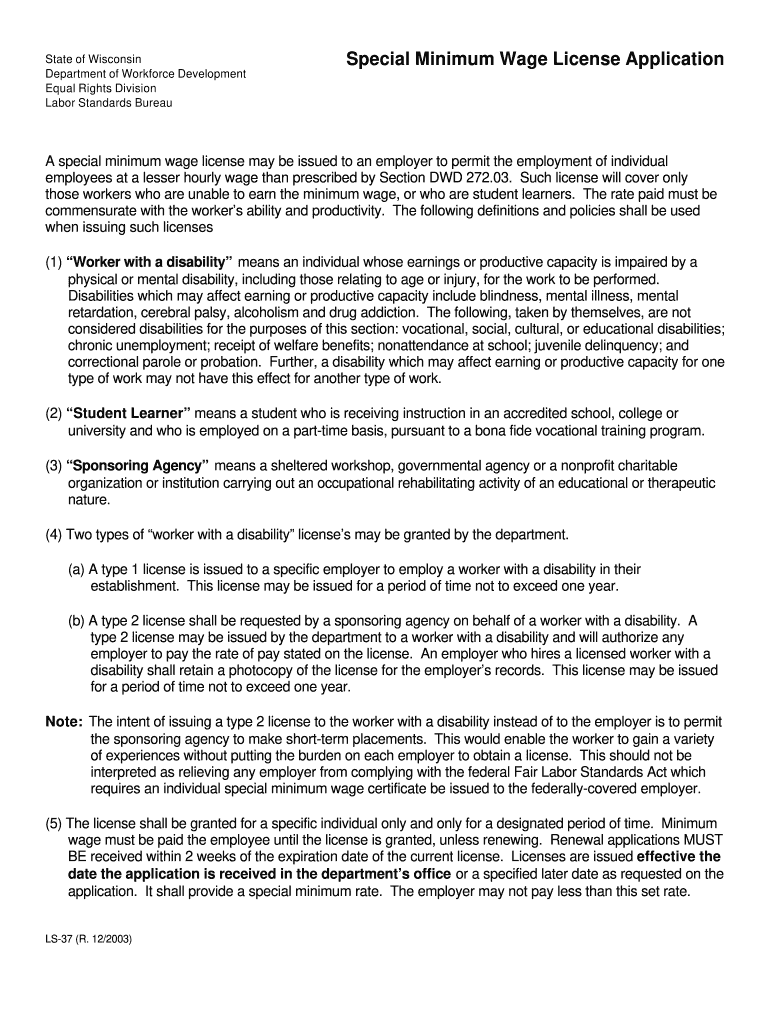 State of Wisconsin
Department of Workforce Development
Equal Rights Division
Labor Standards Bureau

Special Minimum Wage License Application

A special minimum wage license may be issued to an employer to permit the employment of individual employees at a lesser hourly wage than prescribed by Section DWD 272.03. Such license will cover only those workers who are unable to earn the minimum wage, or who are student learners. The rate paid must be commensurate with the worker's ability and productivity. The following definitions and policies shall be used when issuing such licenses

(1) "Worker with a disability" means an individual whose earnings or productive capacity is impaired by a physical or mental disability, including those relating to age or injury, for the work to be performed. Disabilities which may affect earning or productive capacity include blindness, mental illness, mental retardation, cerebral palsy, alcoholism and drug addiction. The following, taken by themselves, are not considered disabilities for the purposes of this section: vocational, social, cultural, or educational disabilities; chronic unemployment; receipt of welfare benefits; nonattendance at school; juvenile delinquency; and correctional parole or probation. Further, a disability which may affect earning or productive capacity for one type of work may not have this effect for another type of work.

(2) "Student Learner" means a student who is receiving instruction in an accredited school, college or university and who is employed on a part-time basis, pursuant to a bona fide vocational training program.

(3) "Sponsoring Agency" means a sheltered workshop, governmental agency or a nonprofit charitable organization or institution carrying out an occupational rehabilitating activity of an educational or therapeutic nature.

(4) Two types of "worker with a disability" license's may be granted by the department.

(a) A type 1 license is issued to a specific employer to employ a worker with a disability in their establishment. This license may be issued for a period of time not to exceed one year.

(b) A type 2 license shall be requested by a sponsoring agency on behalf of a worker with a disability. A type 2 license may be issued by the department to a worker with a disability and will authorize any employer to pay the rate of pay stated on the license. An employer who hires a licensed worker with a disability shall retain a photocopy of the license for the employer's records. This license may be issued for a period of time not to exceed one year.

Note: The intent of issuing a type 2 license to the worker with a disability instead of to the employer is to permit the sponsoring agency to make short-term placements. This would enable the worker to gain a variety of experiences without putting the burden on each employer to obtain a license. This should not be interpreted as relieving any employer from complying with the federal Fair Labor Standards Act which requires an individual special minimum wage certificate be issued to the federally-covered employer.

(5) The license shall be granted for a specific individual only and only for a designated period of time. Minimum wage must be paid the employee until the license is granted, unless renewing. Renewal applications MUST BE received within 2 weeks of the expiration date of the current license. Licenses are issued effective the date the application is received in the department's office or a specified later date as requested on the application. It shall provide a special minimum rate. The employer may not pay less than this set rate.

LS-37 (R. 12/2003)